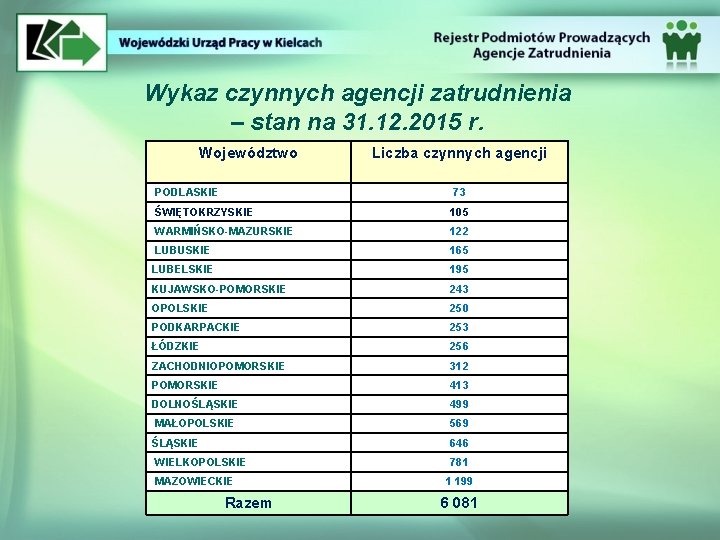 Wojewódzki Urząd Pracy w Kielcach

Rejestr Podmiotów Prowadzących Agencje Zatrudnienia

Wykaz czynnych agencji zatrudnienia – stan na 31.12.2015 r.

| Województwo | Liczba czynnych agencji |
|---|---|
| PODLASKIE | 73 |
| ŚWIĘTOKRZYSKIE | 105 |
| WARMIŃSKO-MAZURSKIE | 122 |
| LUBUSKIE | 165 |
| LUBELSKIE | 195 |
| KUJAWSKO-POMORSKIE | 243 |
| OPOLSKIE | 250 |
| PODKARPACKIE | 253 |
| ŁÓDZKIE | 256 |
| ZACHODNIOPOMORSKIE | 312 |
| POMORSKIE | 413 |
| DOLNOŚLĄSKIE | 499 |
| MAŁOPOLSKIE | 569 |
| ŚLĄSKIE | 646 |
| WIELKOPOLSKIE | 781 |
| MAZOWIECKIE | 1 199 |
| Razem | 6 081 |